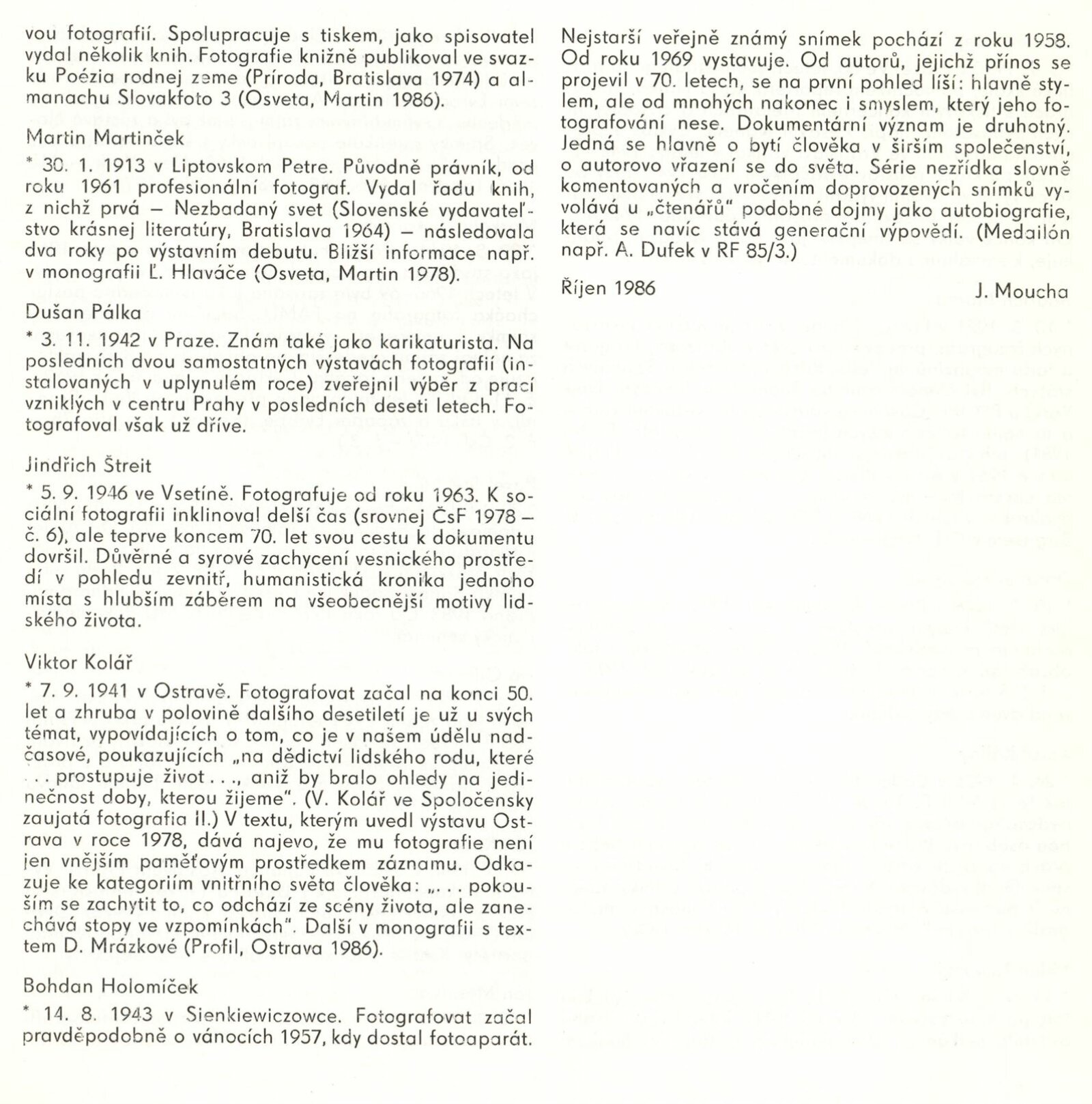 vou fotografií. Spolupracuje s tiskem, jako spisovatel vydal několik knih. Fotografie knižně publikoval ve svazku Poézia rodnej zeme (Príroda, Bratislava 1974) a almanachu Slovakfoto 3 (Osveta, Martin 1986).

Martin Martinček

* 30. 1. 1913 v Liptovskom Petre. Původně právník, od roku 1961 profesionální fotograf. Vydal řadu knih, z nichž prvá – Nezbadaný svet (Slovenské vydavateľstvo krásnej literatúry, Bratislava 1964) – následovala dva roky po výstavním debutu. Bližší informace např. v monografii Ľ. Hlaváče (Osveta, Martin 1978).

Dušan Pálka

* 3. 11. 1942 v Praze. Znám také jako karikaturista. Na posledních dvou samostatných výstavách fotografií (instalovaných v uplynulém roce) zveřejnil výběr z prací vzniklých v centru Prahy v posledních deseti letech. Fotografoval však už dříve.

Jindřich Štreit

* 5. 9. 1946 ve Vsetíně. Fotografuje od roku 1963. K sociální fotografii inklinoval delší čas (srovnej ČsF 1978 – č. 6), ale teprve koncem 70. let svou cestu k dokumentu dovršil. Důvěrné a syrové zachycení vesnického prostředí v pohledu zevnitř, humanistická kronika jednoho místa s hlubším záběrem na všeobecnější motivy lidského života.

Viktor Kolář

* 7. 9. 1941 v Ostravě. Fotografovat začal na konci 50. let a zhruba v polovině dalšího desetiletí je už u svých témat, vypovídajících o tom, co je v našem údělu nadčasové, poukazujících „na dědictví lidského rodu, které . . . prostupuje život . . ., aniž by bralo ohledy na jedinečnost doby, kterou žijeme". (V. Kolář ve Spoločensky zaujatá fotografia II.) V textu, kterým uvedl výstavu Ostrava v roce 1978, dává najevo, že mu fotografie není jen vnějším paměťovým prostředkem záznamu. Odkazuje ke kategoriím vnitřního světa člověka: „. . . pokouším se zachytit to, co odchází ze scény života, ale zanechává stopy ve vzpomínkách". Další v monografii s textem D. Mrázkové (Profil, Ostrava 1986).

Bohdan Holomíček

* 14. 8. 1943 v Sienkiewiczowce. Fotografovat začal pravděpodobně o vánocích 1957, kdy dostal fotoaparát.

Nejstarší veřejně známý snímek pochází z roku 1958. Od roku 1969 vystavuje. Od autorů, jejichž přínos se projevil v 70. letech, se na první pohled liší: hlavně stylem, ale od mnohých nakonec i smyslem, který jeho fotografování nese. Dokumentární význam je druhotný. Jedná se hlavně o bytí člověka v širším společenství, o autorovo vřazení se do světa. Série nezřídka slovně komentovaných a vročením doprovozených snímků vyvolává u „čtenářů" podobné dojmy jako autobiografie, která se navíc stává generační výpovědí. (Medailón např. A. Dufek v RF 85/3.)

Říjen 1986

J. Moucha